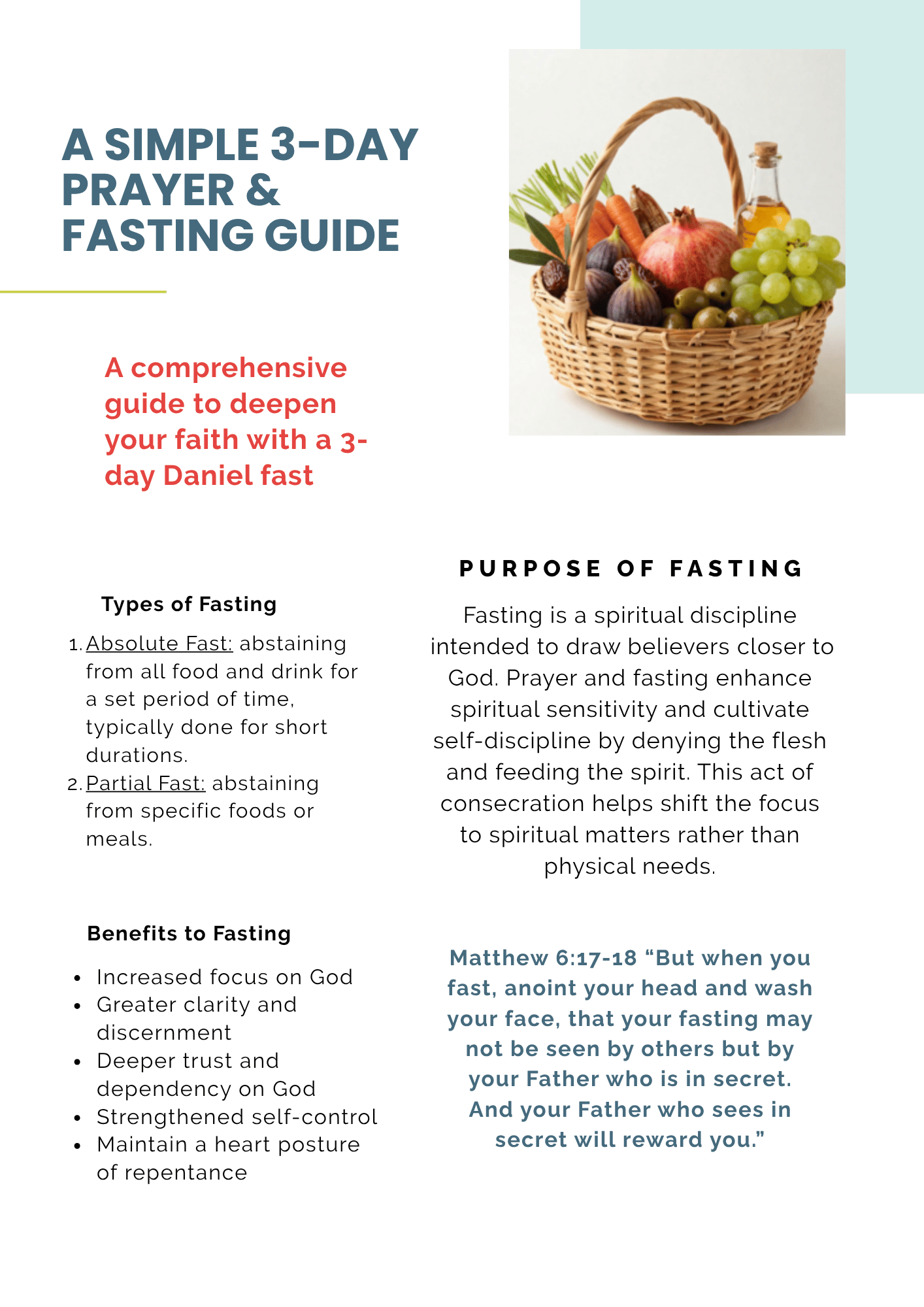 A SIMPLE 3-DAY PRAYER & FASTING GUIDE

A comprehensive guide to deepen your faith with a 3-day Daniel fast

Types of Fasting

1. Absolute Fast: abstaining from all food and drink for a set period of time, typically done for short durations.
2. Partial Fast: abstaining from specific foods or meals.

Benefits to Fasting

- Increased focus on God
- Greater clarity and discernment
- Deeper trust and dependency on God
- Strengthened self-control
- Maintain a heart posture of repentance

PURPOSE OF FASTING

Fasting is a spiritual discipline intended to draw believers closer to God. Prayer and fasting enhance spiritual sensitivity and cultivate self-discipline by denying the flesh and feeding the spirit. This act of consecration helps shift the focus to spiritual matters rather than physical needs.

Matthew 6:17-18 “But when you fast, anoint your head and wash your face, that your fasting may not be seen by others but by your Father who is in secret. And your Father who sees in secret will reward you.”